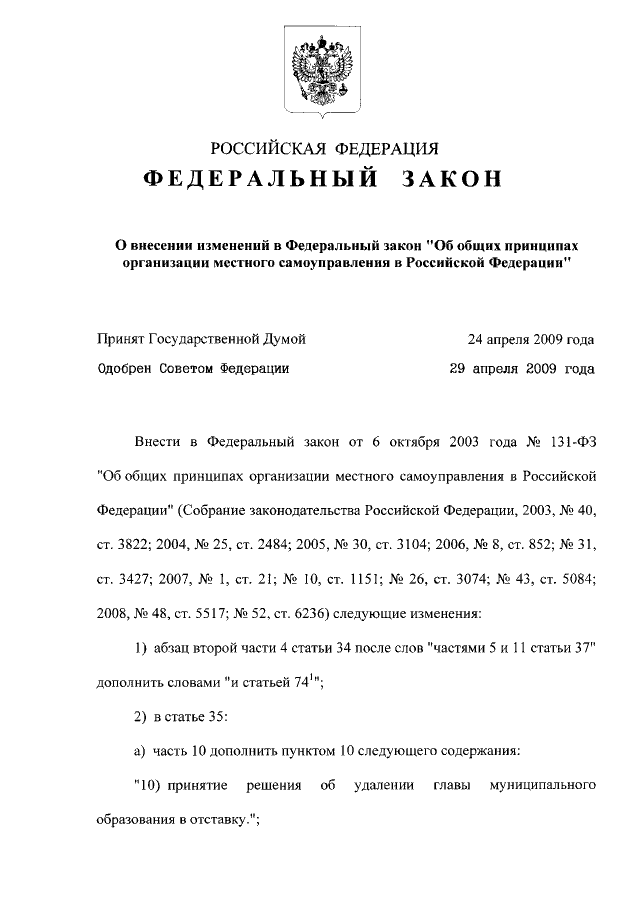 РОССИЙСКАЯ ФЕДЕРАЦИЯ

ФЕДЕРАЛЬНЫЙ ЗАКОН

О внесении изменений в Федеральный закон "Об общих принципах организации местного самоуправления в Российской Федерации"

Принят Государственной Думой 24 апреля 2009 года

Одобрен Советом Федерации 29 апреля 2009 года

Внести в Федеральный закон от 6 октября 2003 года № 131-ФЗ "Об общих принципах организации местного самоуправления в Российской Федерации" (Собрание законодательства Российской Федерации, 2003, № 40, ст. 3822; 2004, № 25, ст. 2484; 2005, № 30, ст. 3104; 2006, № 8, ст. 852; № 31, ст. 3427; 2007, № 1, ст. 21; № 10, ст. 1151; № 26, ст. 3074; № 43, ст. 5084; 2008, № 48, ст. 5517; № 52, ст. 6236) следующие изменения:

1) абзац второй части 4 статьи 34 после слов "частями 5 и 11 статьи 37" дополнить словами "и статьей $74^1$";

2) в статье 35:

а) часть 10 дополнить пунктом 10 следующего содержания:

"10) принятие решения об удалении главы муниципального образования в отставку.";